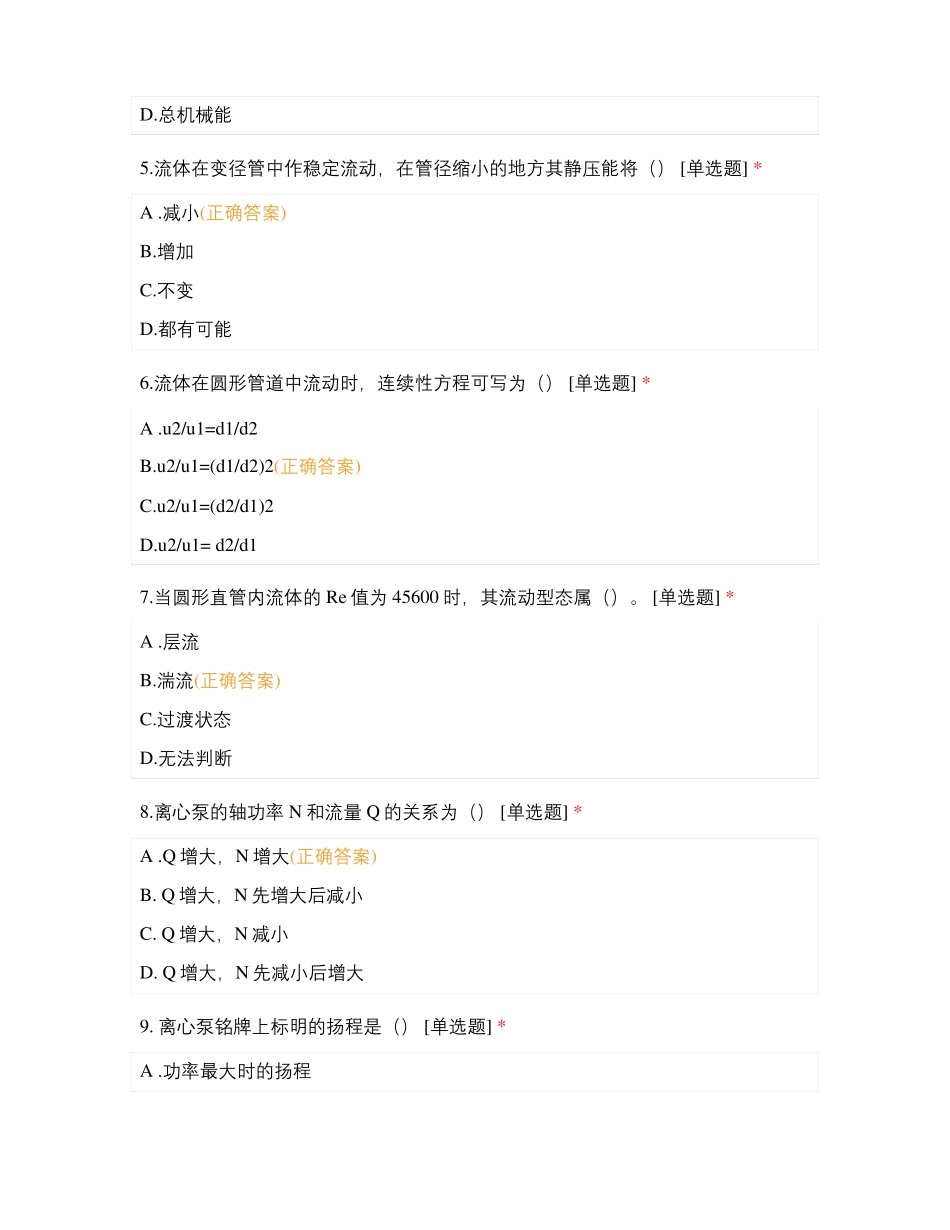 D.总机械能

5.流体在变径管中作稳定流动，在管径缩小的地方其静压能将（） [单选题] *

A .减小(正确答案)

B.增加

C.不变

D.都有可能

6.流体在圆形管道中流动时，连续性方程可写为（） [单选题] *

A .u2/u1=d1/d2

B.u2/u1=(d1/d2)2(正确答案)

C.u2/u1=(d2/d1)2

D.u2/u1= d2/d1

7.当圆形直管内流体的 Re 值为 45600 时，其流动型态属（）。 [单选题] *

A .层流

B.湍流(正确答案)

C.过渡状态

D.无法判断

8.离心泵的轴功率 N 和流量 Q 的关系为（） [单选题] *

A .Q 增大，N 增大(正确答案)

B. Q 增大，N 先增大后减小

C. Q 增大，N 减小

D. Q 增大，N 先减小后增大

9. 离心泵铭牌上标明的扬程是（） [单选题] *

A .功率最大时的扬程